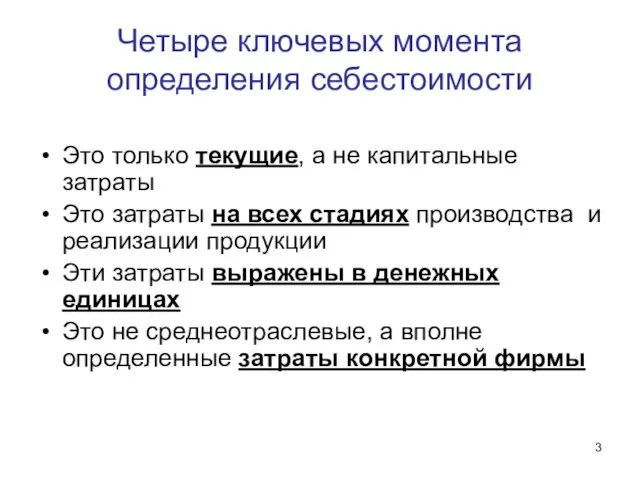 Четыре ключевых момента определения себестоимости

• Это только текущие, а не капитальные затраты
• Это затраты на всех стадиях производства и реализации продукции
• Эти затраты выражены в денежных единицах
• Это не среднеотраслевые, а вполне определенные затраты конкретной фирмы

3